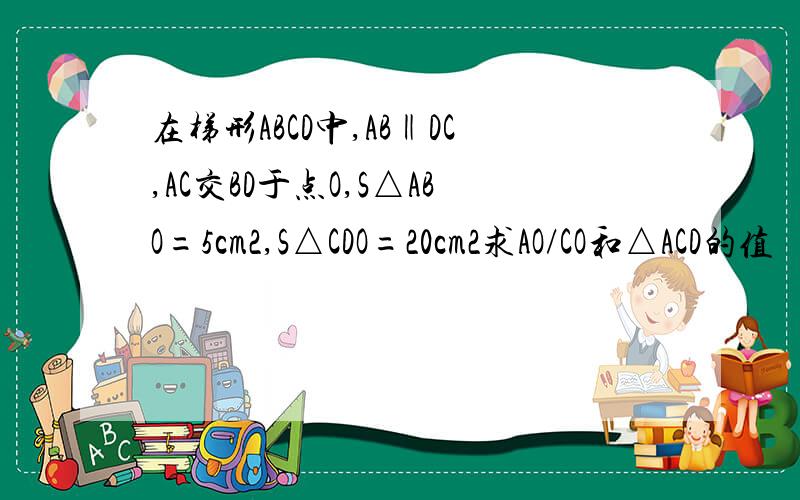 在梯形ABCD中,AB∥DC,AC交BD于点O,S△ABO=5cm2,S△CDO=20cm2求AO/CO和△ACD的值

A B C